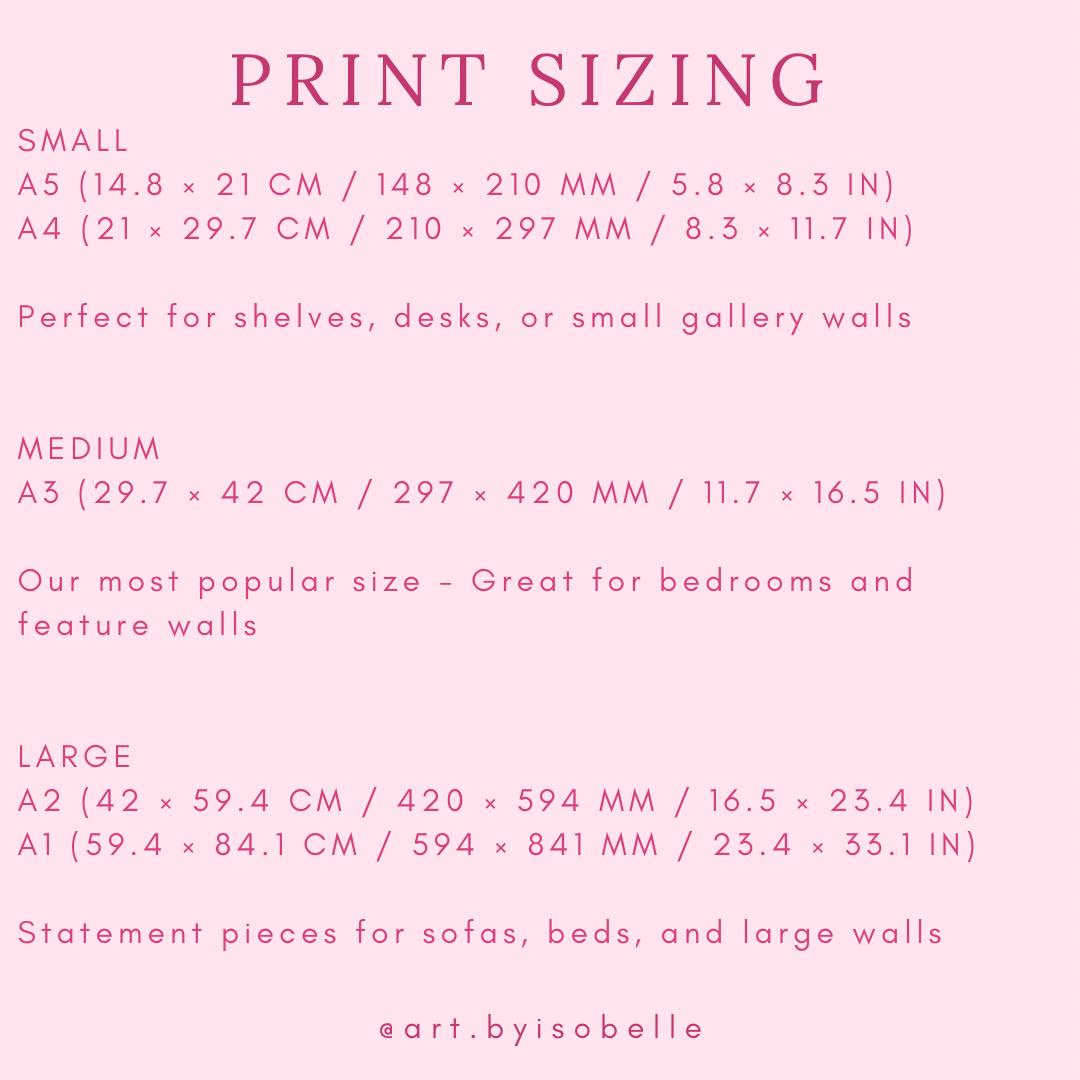 PRINT SIZING

SMALL
A5 (14.8 × 21 CM / 148 × 210 MM / 5.8 × 8.3 IN)
A4 (21 × 29.7 CM / 210 × 297 MM / 8.3 × 11.7 IN)

Perfect for shelves, desks, or small gallery walls

MEDIUM
A3 (29.7 × 42 CM / 297 × 420 MM / 11.7 × 16.5 IN)

Our most popular size – Great for bedrooms and feature walls

LARGE
A2 (42 × 59.4 CM / 420 × 594 MM / 16.5 × 23.4 IN)
A1 (59.4 × 84.1 CM / 594 × 841 MM / 23.4 × 33.1 IN)

Statement pieces for sofas, beds, and large walls

@art.byisobelle